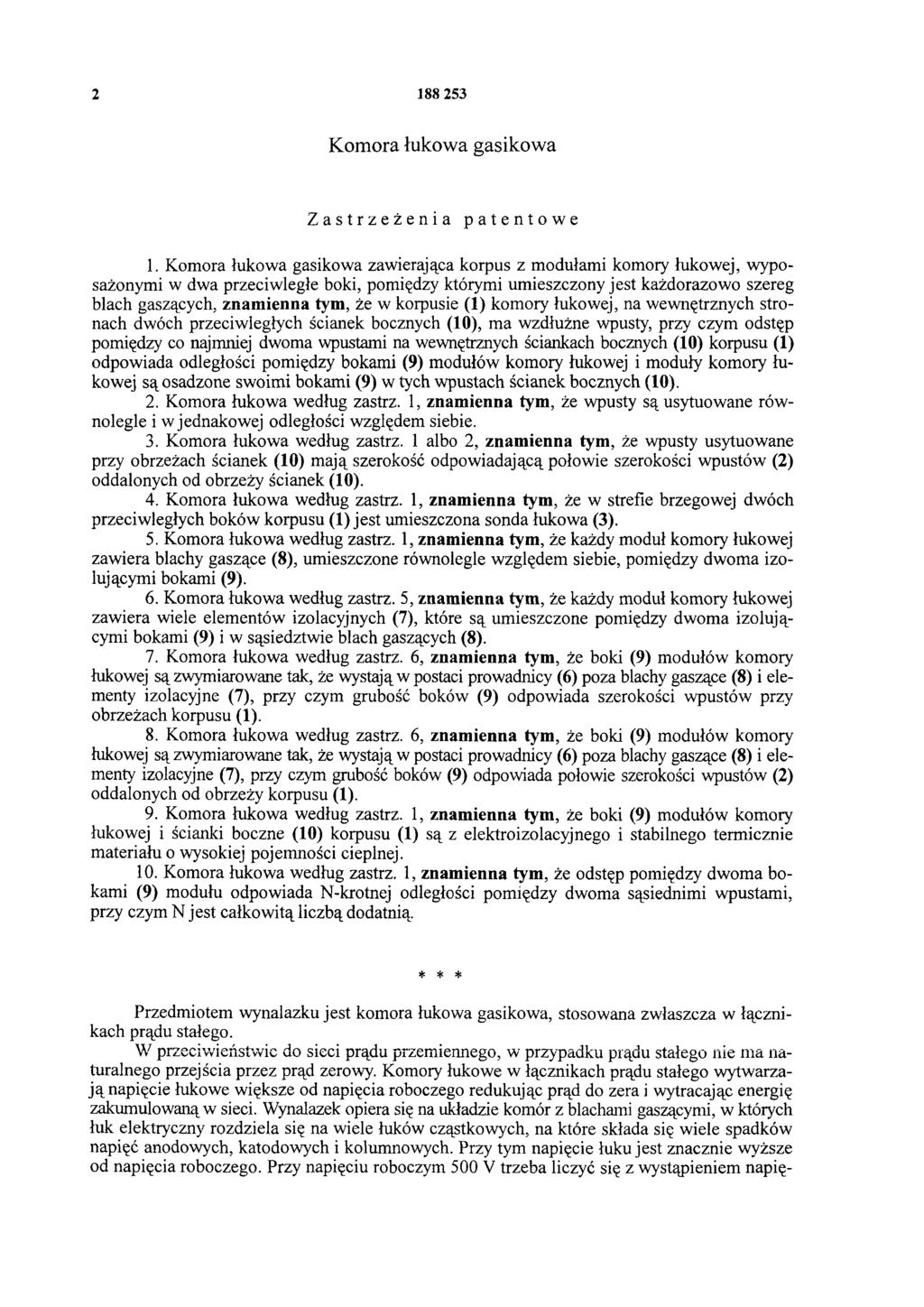 2 188 253

Komora łukowa gasikowa

Zastrzeżenia patentowe

1. Komora łukowa gasikowa zawierająca korpus z modułami komory łukowej, wyposażonymi w dwa przeciwległe boki, pomiędzy którymi umieszczony jest każdorazowo szereg blach gaszących, znamienna tym, że w korpusie (1) komory łukowej, na wewnętrznych stronach dwóch przeciwległych ścianek bocznych (10), ma wzdłużne wpusty, przy czym odstęp pomiędzy co najmniej dwoma wpustami na wewnętrznych ściankach bocznych (10) korpusu (1) odpowiada odległości pomiędzy bokami (9) modułów komory łukowej i moduły komory łukowej są osadzone swoimi bokami (9) w tych wpustach ścianek bocznych (10).

2. Komora łukowa według zastrz. 1, znamienna tym, że wpusty są usytuowane równolegle i w jednakowej odległości względem siebie.

3. Komora łukowa według zastrz. 1 albo 2, znamienna tym, że wpusty usytuowane przy obrzeżach ścianek (10) mają szerokość odpowiadającą połowie szerokości wpustów (2) oddalonych od obrzeży ścianek (10).

4. Komora łukowa według zastrz. 1, znamienna tym, że w strefie brzegowej dwóch przeciwległych boków korpusu (1) jest umieszczona sonda łukowa (3).

5. Komora łukowa według zastrz. 1, znamienna tym, że każdy moduł komory łukowej zawiera blachy gaszące (8), umieszczone równolegle względem siebie, pomiędzy dwoma izolującymi bokami (9).

6. Komora łukowa według zastrz. 5, znamienna tym, że każdy moduł komory łukowej zawiera wiele elementów izolacyjnych (7), które są umieszczone pomiędzy dwoma izolującymi bokami (9) i w sąsiedztwie blach gaszących (8).

7. Komora łukowa według zastrz. 6, znamienna tym, że boki (9) modułów komory łukowej są zwymiarowane tak, że wystają w postaci prowadnicy (6) poza blachy gaszące (8) i elementy izolacyjne (7), przy czym grubość boków (9) odpowiada szerokości wpustów przy obrzeżach korpusu (1).

8. Komora łukowa według zastrz. 6, znamienna tym, że boki (9) modułów komory łukowej są zwymiarowane tak, że wystają w postaci prowadnicy (6) poza blachy gaszące (8) i elementy izolacyjne (7), przy czym grubość boków (9) odpowiada połowie szerokości wpustów (2) oddalonych od obrzeży korpusu (1).

9. Komora łukowa według zastrz. 1, znamienna tym, że boki (9) modułów komory łukowej i ścianki boczne (10) korpusu (1) są z elektroizolacyjnego i stabilnego termicznie materiału o wysokiej pojemności cieplnej.

10. Komora łukowa według zastrz. 1, znamienna tym, że odstęp pomiędzy dwoma bokami (9) modułu odpowiada N-krotnej odległości pomiędzy dwoma sąsiednimi wpustami, przy czym N jest całkowitą liczbą dodatnią.

* * *

Przedmiotem wynalazku jest komora łukowa gasikowa, stosowana zwłaszcza w łącznikach prądu stałego.

W przeciwieństwie do sieci prądu przemiennego, w przypadku prądu stałego nie ma naturalnego przejścia przez prąd zerowy. Komory łukowe w łącznikach prądu stałego wytwarzają napięcie łukowe większe od napięcia roboczego redukując prąd do zera i wytracając energię zakumulowaną w sieci. Wynalazek opiera się na układzie komór z blachami gaszącymi, w których łuk elektryczny rozdziela się na wiele łuków cząstkowych, na które składa się wiele spadków napięć anodowych, katodowych i kolumnowych. Przy tym napięcie łuku jest znacznie wyższe od napięcia roboczego. Przy napięciu roboczym 500 V trzeba liczyć się z wystąpieniem napię-